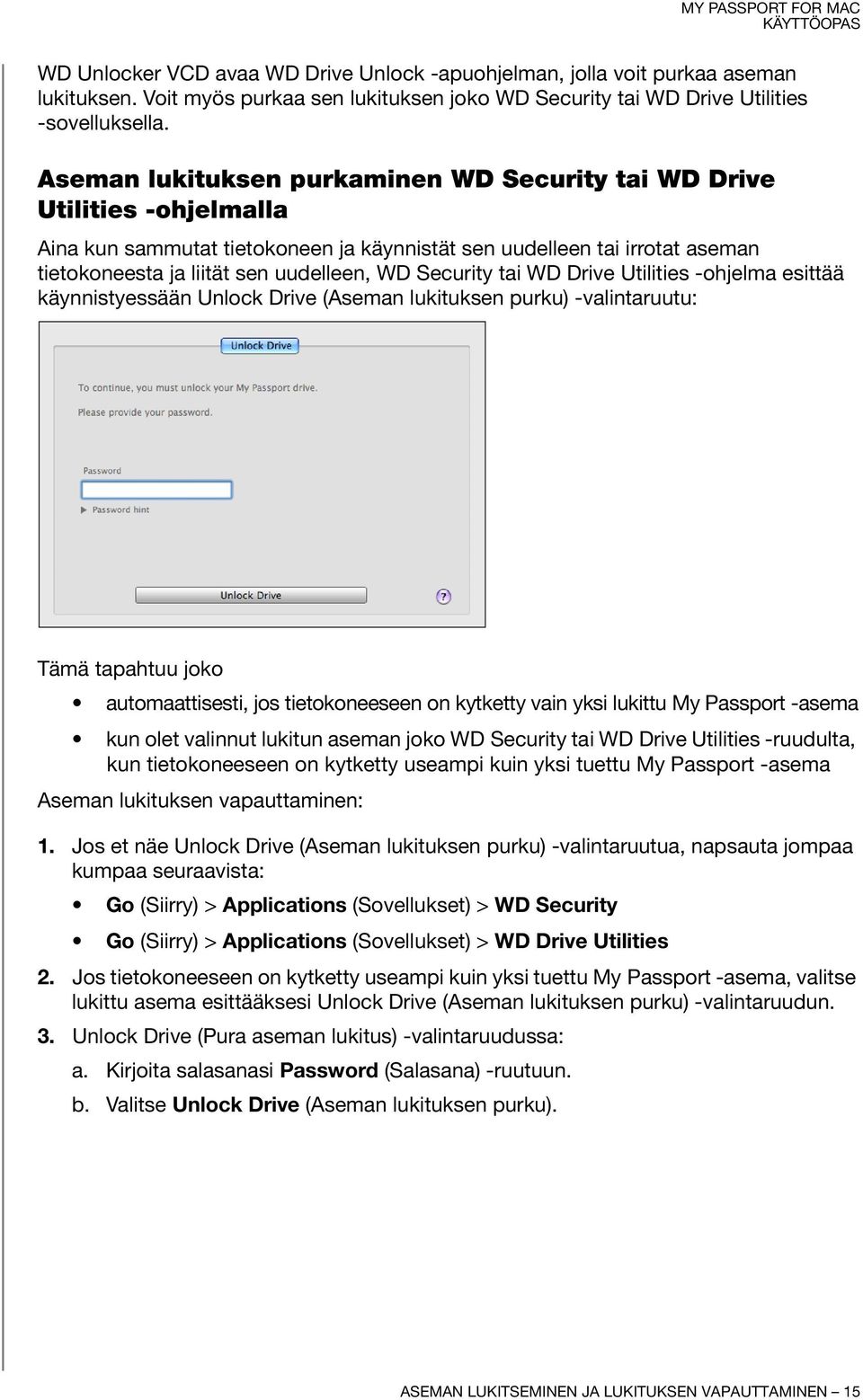 MY PASSPORT FOR MAC
KÄYTTÖOPAS

WD Unlocker VCD avaa WD Drive Unlock -apuohjelman, jolla voit purkaa aseman lukituksen. Voit myös purkaa sen lukituksen joko WD Security tai WD Drive Utilities -sovelluksella.

Aseman lukituksen purkaminen WD Security tai WD Drive Utilities -ohjelmalla

Aina kun sammutat tietokoneen ja käynnistät sen uudelleen tai irrotat aseman tietokoneesta ja liität sen uudelleen, WD Security tai WD Drive Utilities -ohjelma esittää käynnistyessään Unlock Drive (Aseman lukituksen purku) -valintaruutu:

Unlock Drive

To continue, you must unlock your My Passport drive.

Please provide your password.

Password

Password hint

Unlock Drive

?

Tämä tapahtuu joko

• automaattisesti, jos tietokoneeseen on kytketty vain yksi lukittu My Passport -asema
• kun olet valinnut lukitun aseman joko WD Security tai WD Drive Utilities -ruudulta, kun tietokoneeseen on kytketty useampi kuin yksi tuettu My Passport -asema

Aseman lukituksen vapauttaminen:

1. Jos et näe Unlock Drive (Aseman lukituksen purku) -valintaruutua, napsauta jompaa kumpaa seuraavista:
• Go (Siirry) > Applications (Sovellukset) > WD Security
• Go (Siirry) > Applications (Sovellukset) > WD Drive Utilities
2. Jos tietokoneeseen on kytketty useampi kuin yksi tuettu My Passport -asema, valitse lukittu asema esittääksesi Unlock Drive (Aseman lukituksen purku) -valintaruudun.
3. Unlock Drive (Pura aseman lukitus) -valintaruudussa:
a. Kirjoita salasanasi Password (Salasana) -ruutuun.
b. Valitse Unlock Drive (Aseman lukituksen purku).

ASEMAN LUKITSEMINEN JA LUKITUKSEN VAPAUTTAMINEN – 15